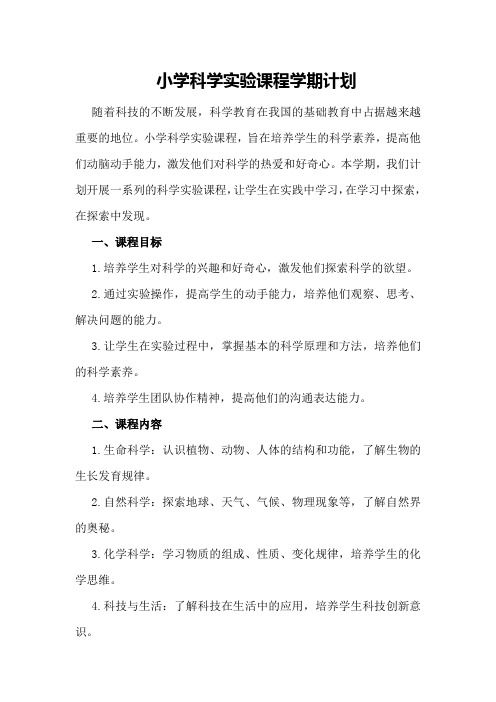 小学科学实验课程学期计划

随着科技的不断发展，科学教育在我国的基础教育中占据越来越重要的地位。小学科学实验课程，旨在培养学生的科学素养，提高他们动脑动手能力，激发他们对科学的热爱和好奇心。本学期，我们计划开展一系列的科学实验课程，让学生在实践中学习，在学习中探索，在探索中发现。

一、课程目标

1.培养学生对科学的兴趣和好奇心，激发他们探索科学的欲望。

2.通过实验操作，提高学生的动手能力，培养他们观察、思考、解决问题的能力。

3.让学生在实验过程中，掌握基本的科学原理和方法，培养他们的科学素养。

4.培养学生团队协作精神，提高他们的沟通表达能力。

二、课程内容

1.生命科学：认识植物、动物、人体的结构和功能，了解生物的生长发育规律。

2.自然科学：探索地球、天气、气候、物理现象等，了解自然界的奥秘。

3.化学科学：学习物质的组成、性质、变化规律，培养学生的化学思维。

4.科技与生活：了解科技在生活中的应用，培养学生科技创新意识。